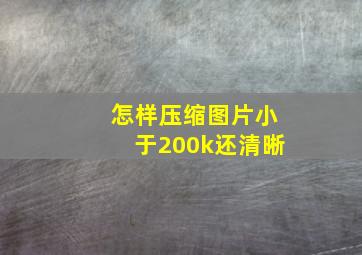 怎样压缩图片小于200k还清晰